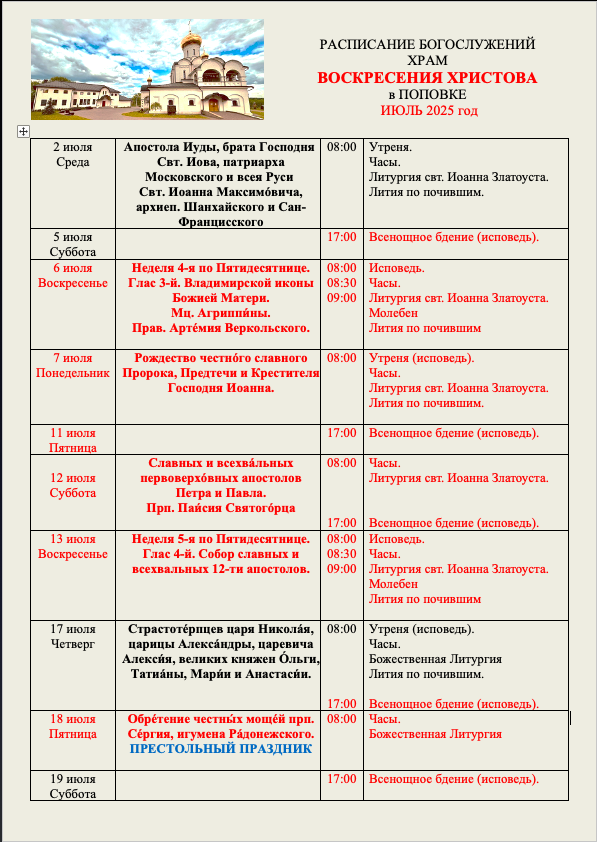 РАСПИСАНИЕ БОГОСЛУЖЕНИЙ
ХРАМ
ВОСКРЕСЕНИЯ ХРИСТОВА
в ПОПОВКЕ
ИЮЛЬ 2025 год

| | | | |
|---|---|---|---|
| 2 июля Среда | Апостола Иуды, брата Господня Свт. Иова, патриарха Московского и всея Руси Свт. Иоанна Максимо́вича, архиеп. Шанхайского и Сан-Францисского | 08:00 | Утреня. Часы. Литургия свт. Иоанна Златоуста. Лития по почившим. |
| 5 июля Суббота | | 17:00 | Всенощное бдение (исповедь). |
| 6 июля Воскресенье | Неделя 4-я по Пятидесятнице. Глас 3-й. Владимирской иконы Божией Матери. Мц. Агриппи́ны. Прав. Арте́мия Веркольского. | 08:00 08:30 09:00 | Исповедь. Часы. Литургия свт. Иоанна Златоуста. Молебен Лития по почившим |
| 7 июля Понедельник | Рождество честно́го славного Пророка, Предтечи и Крестителя Господня Иоанна. | 08:00 | Утреня (исповедь). Часы. Литургия свт. Иоанна Златоуста. Лития по почившим. |
| 11 июля Пятница | | 17:00 | Всенощное бдение (исповедь). |
| 12 июля Суббота | Славных и всехва́льных первоверхо́вных апостолов Петра и Павла. Прп. Паисия Святого́рца | 08:00 17:00 | Часы. Литургия свт. Иоанна Златоуста. Всенощное бдение (исповедь). |
| 13 июля Воскресенье | Неделя 5-я по Пятидесятнице. Глас 4-й. Собор славных и всехвальных 12-ти апостолов. | 08:00 08:30 09:00 | Исповедь. Часы. Литургия свт. Иоанна Златоуста. Молебен Лития по почившим |
| 17 июля Четверг | Страстоте́рпцев царя Никола́я, царицы Алекса́ндры, царевича Алекси́я, великих княжен О́льги, Татиа́ны, Мари́и и Анастаси́и. | 08:00 17:00 | Утреня (исповедь). Часы. Божественная Литургия Лития по почившим. Всенощное бдение (исповедь). |
| 18 июля Пятница | Обре́тение честны́х мощей прп. Се́ргия, игумена Ра́донежского. ПРЕСТОЛЬНЫЙ ПРАЗДНИК | 08:00 | Часы. Божественная Литургия |
| 19 июля Суббота | | 17:00 | Всенощное бдение (исповедь). |